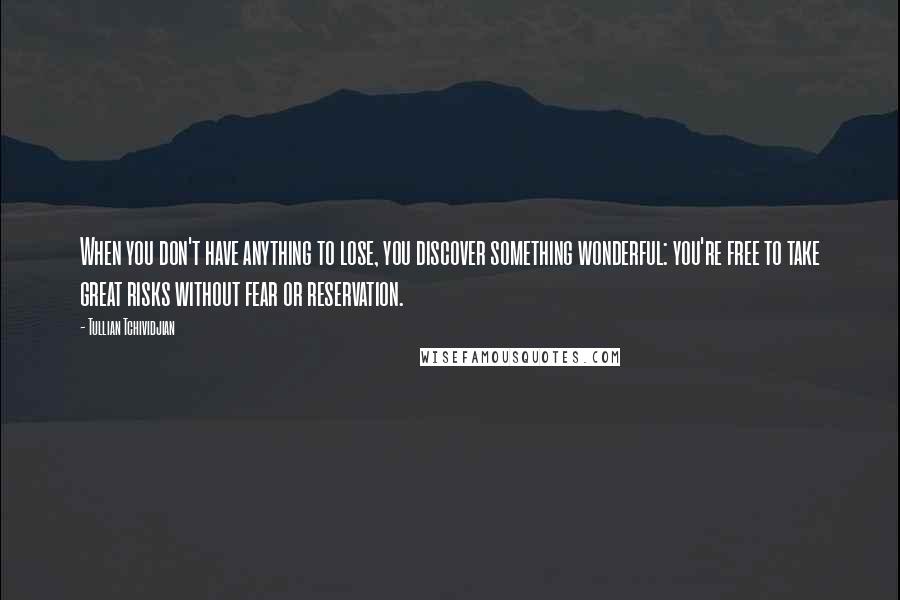 When you don't have anything to lose, you discover something wonderful: you're free to take great risks without fear or reservation.

- Tullian Tchividjian

WISEFAMOUSQUOTES.COM